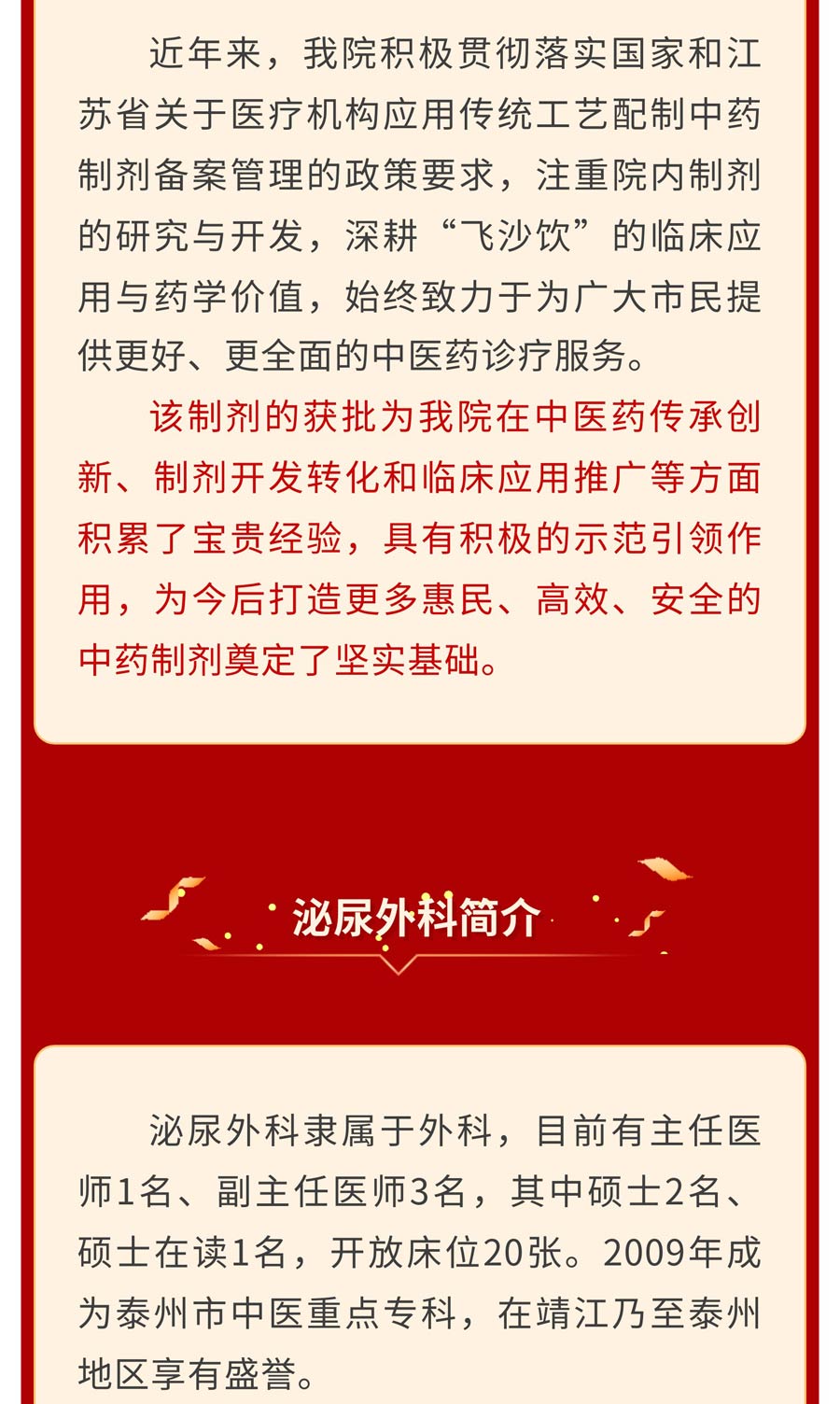 近年来，我院积极贯彻落实国家和江苏省关于医疗机构应用传统工艺配制中药制剂备案管理的政策要求，注重院内制剂的研究与开发，深耕“飞沙饮”的临床应用与药学价值，始终致力于为广大市民提供更好、更全面的中医药诊疗服务。

该制剂的获批为我院在中医药传承创新、制剂开发转化和临床应用推广等方面积累了宝贵经验，具有积极的示范引领作用，为今后打造更多惠民、高效、安全的中药制剂奠定了坚实基础。

泌尿外科简介

泌尿外科隶属于外科，目前有主任医师1名、副主任医师3名，其中硕士2名、硕士在读1名，开放床位20张。2009年成为泰州市中医重点专科，在靖江乃至泰州地区享有盛誉。